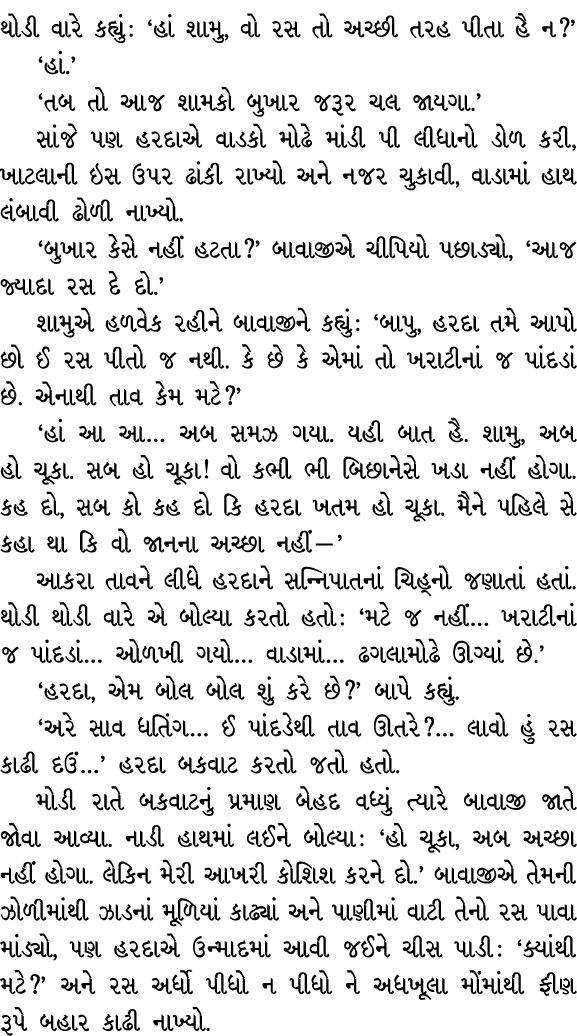 થોડી વારે કહ્યું: 'હાં શામુ, વો રસ તો અચ્છી તરહ પીતા હૈ ન?'

'હાં.'

'તબ તો આજ શામકો બુખાર જરૂર ચલ જાયગા.'

સાંજે પણ હરદાએ વાડકો મોઢે માંડી પી લીધાનો ડોળ કરી, ખાટલાની ઇસ ઉપર ઢાંકી રાખ્યો અને નજર ચુકાવી, વાડામાં હાથ લંબાવી ઢોળી નાખ્યો.

'બુખાર કેસે નહીં હટતા?' બાવાજીએ ચીપિયો પછાડ્યો, 'આજ જ્યાદા રસ દે દો.'

શામુએ હળવેક રહીને બાવાજીને કહ્યું: 'બાપુ, હરદા તમે આપો છો ઈ રસ પીતો જ નથી. કે છે કે એમાં તો ખરાટીનાં જ પાંદડાં છે. એનાથી તાવ કેમ મટે?'

'હાં આ આ... અબ સમઝ ગયા. યહી બાત હૈ. શામુ, અબ હો ચૂકા. સબ હો ચૂકા! વો કભી ભી બિછાનેસે ખડા નહીં હોગા. કહ દો, સબ કો કહ દો કિ હરદા ખતમ હો ચૂકા. મૈને પહિલે સે કહા થા કિ વો જાનના અચ્છા નહીં—'

આકરા તાવને લીધે હરદાને સન્નિપાતનાં ચિહ્નો જણાતાં હતાં. થોડી થોડી વારે એ બોલ્યા કરતો હતો: 'મટે જ નહીં... ખરાટીનાં જ પાંદડાં... ઓળખી ગયો... વાડામાં... ઢગલામોઢે ઊગ્યાં છે.'

'હરદા, એમ બોલ બોલ શું કરે છે?' બાપે કહ્યું.

'અરે સાવ ધતિંગ... ઈ પાંદડેથી તાવ ઊતરે?... લાવો હું રસ કાઢી દઉં...' હરદા બકવાટ કરતો જતો હતો.

મોડી રાતે બકવાટનું પ્રમાણ બેહદ વધ્યું ત્યારે બાવાજી જાતે જોવા આવ્યા. નાડી હાથમાં લઈને બોલ્યા: 'હો ચૂકા, અબ અચ્છા નહીં હોગા. લેકિન મેરી આખરી કોશિશ કરને દો.' બાવાજીએ તેમની ઝોળીમાંથી ઝાડનાં મૂળિયાં કાઢ્યાં અને પાણીમાં વાટી તેનો રસ પાવા માંડ્યો, પણ હરદાએ ઉન્માદમાં આવી જઈને ચીસ પાડી: 'ક્યાંથી મટે?' અને રસ અર્ધો પીધો ન પીધો ને અધખૂલા મોંમાંથી ફીણ રૂપે બહાર કાઢી નાખ્યો.